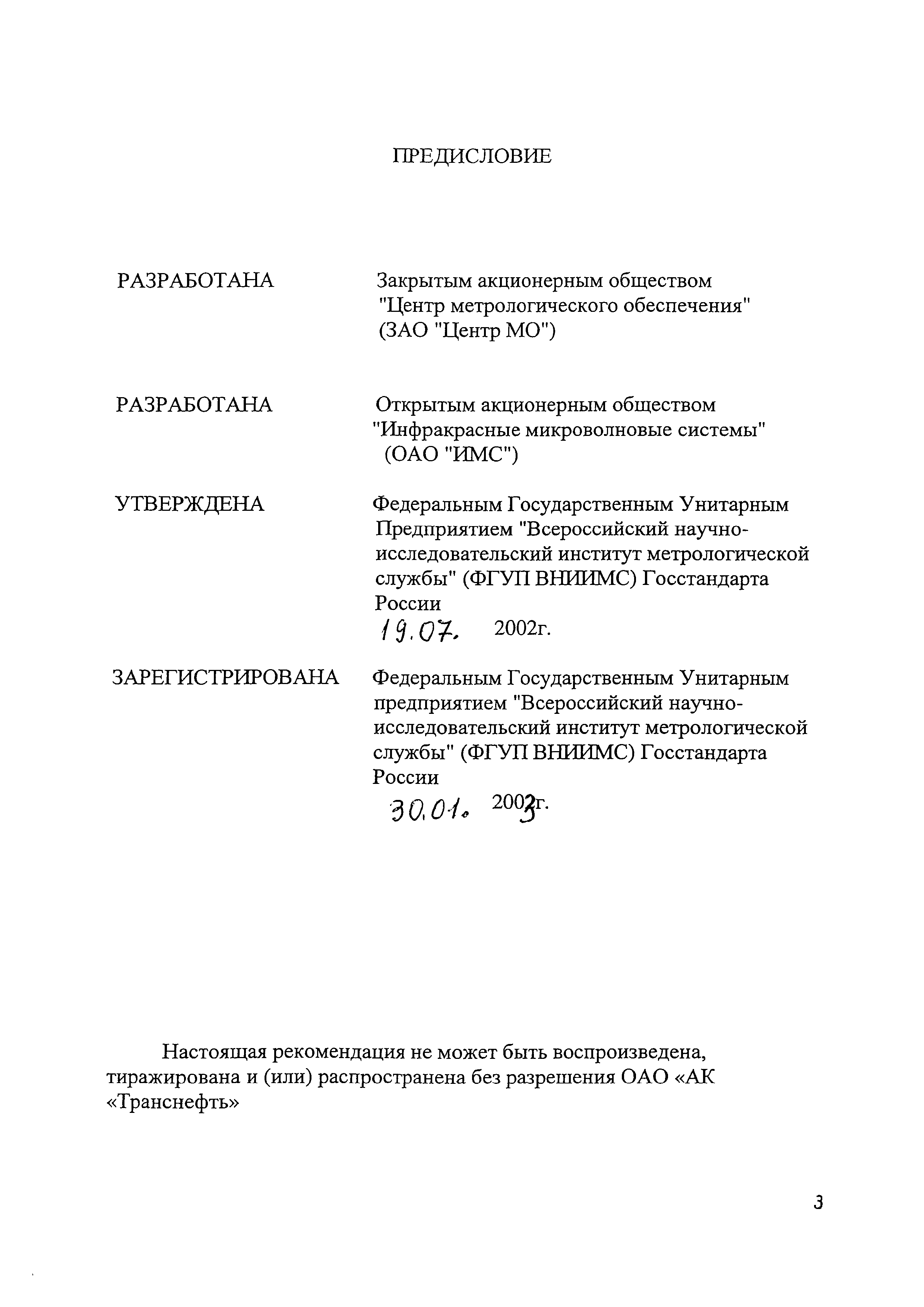 ПРЕДИСЛОВИЕ

РАЗРАБОТАНА Закрытым акционерным обществом "Центр метрологического обеспечения" (ЗАО "Центр МО")

РАЗРАБОТАНА Открытым акционерным обществом "Инфракрасные микроволновые системы" (ОАО "ИМС")

УТВЕРЖДЕНА Федеральным Государственным Унитарным Предприятием "Всероссийский научно-исследовательский институт метрологической службы" (ФГУП ВНИИМС) Госстандарта России
19.07. 2002г.

ЗАРЕГИСТРИРОВАНА Федеральным Государственным Унитарным предприятием "Всероссийский научно-исследовательский институт метрологической службы" (ФГУП ВНИИМС) Госстандарта России
30.01. 2003г.

Настоящая рекомендация не может быть воспроизведена, тиражирована и (или) распространена без разрешения ОАО «АК «Транснефть»

3